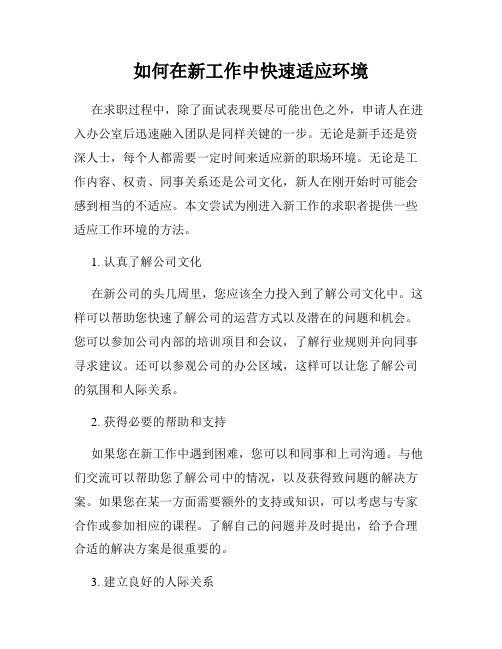 如何在新工作中快速适应环境

在求职过程中，除了面试表现要尽可能出色之外，申请人在进入办公室后迅速融入团队是同样关键的一步。无论是新手还是资深人士，每个人都需要一定时间来适应新的职场环境。无论是工作内容、权责、同事关系还是公司文化，新人在刚开始时可能会感到相当的不适应。本文尝试为刚进入新工作的求职者提供一些适应工作环境的方法。

1. 认真了解公司文化

在新公司的头几周里，您应该全力投入到了解公司文化中。这样可以帮助您快速了解公司的运营方式以及潜在的问题和机会。您可以参加公司内部的培训项目和会议，了解行业规则并向同事寻求建议。还可以参观公司的办公区域，这样可以让您了解公司的氛围和人际关系。

2. 获得必要的帮助和支持

如果您在新工作中遇到困难，您可以和同事和上司沟通。与他们交流可以帮助您了解公司中的情况，以及获得致问题的解决方案。如果您在某一方面需要额外的支持或知识，可以考虑与专家合作或参加相应的课程。了解自己的问题并及时提出，给予合理合适的解决方案是很重要的。

3. 建立良好的人际关系